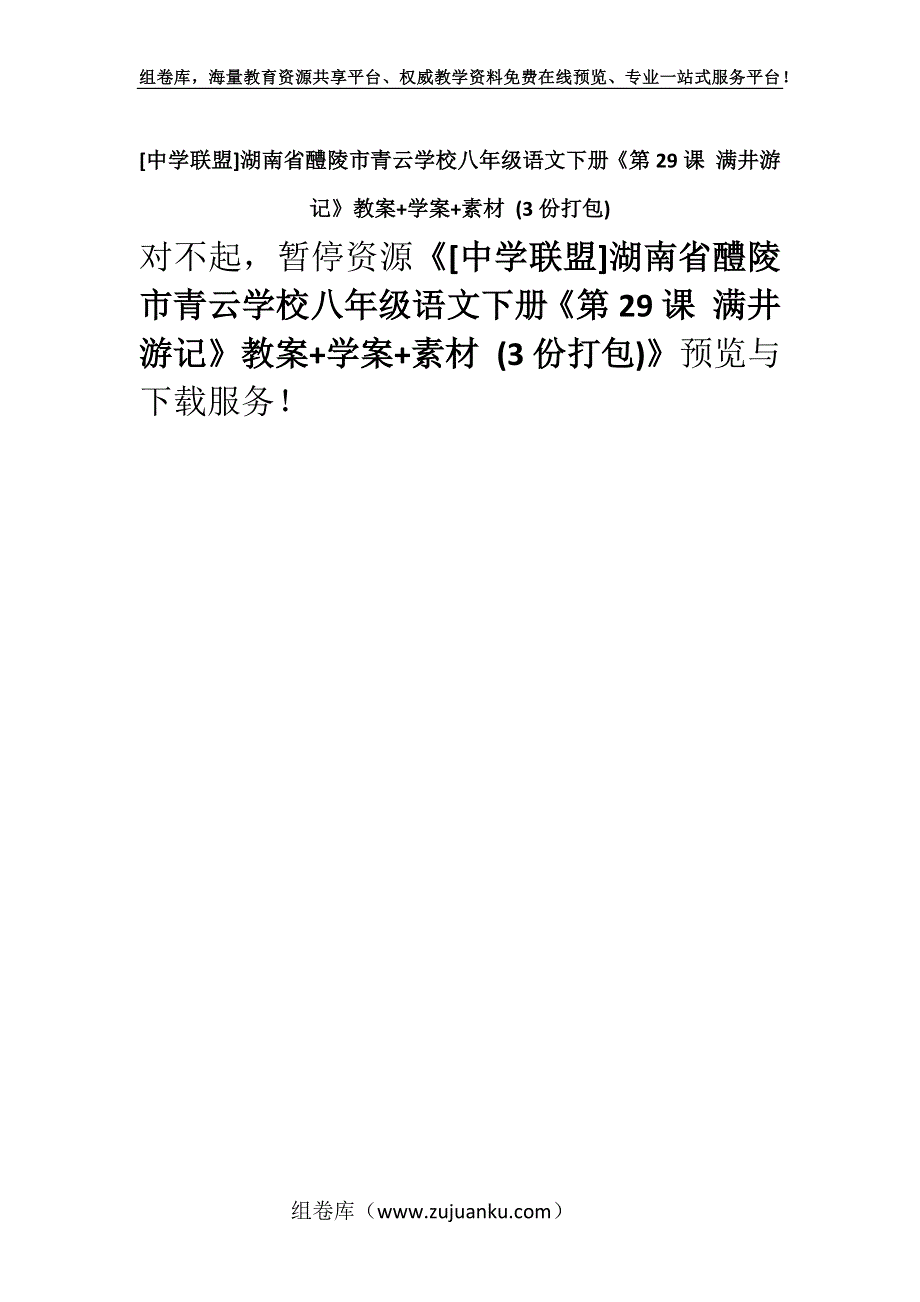 组卷库，海量教育资源共享平台、权威教学资料免费在线预览、专业一站式服务平台！

[中学联盟]湖南省醴陵市青云学校八年级语文下册《第 29 课 满井游记》教案+学案+素材 (3 份打包)

对不起，暂停资源《[中学联盟]湖南省醴陵市青云学校八年级语文下册《第 29 课 满井游记》教案+学案+素材 (3 份打包)》预览与下载服务！

组卷库（www.zujuanku.com）